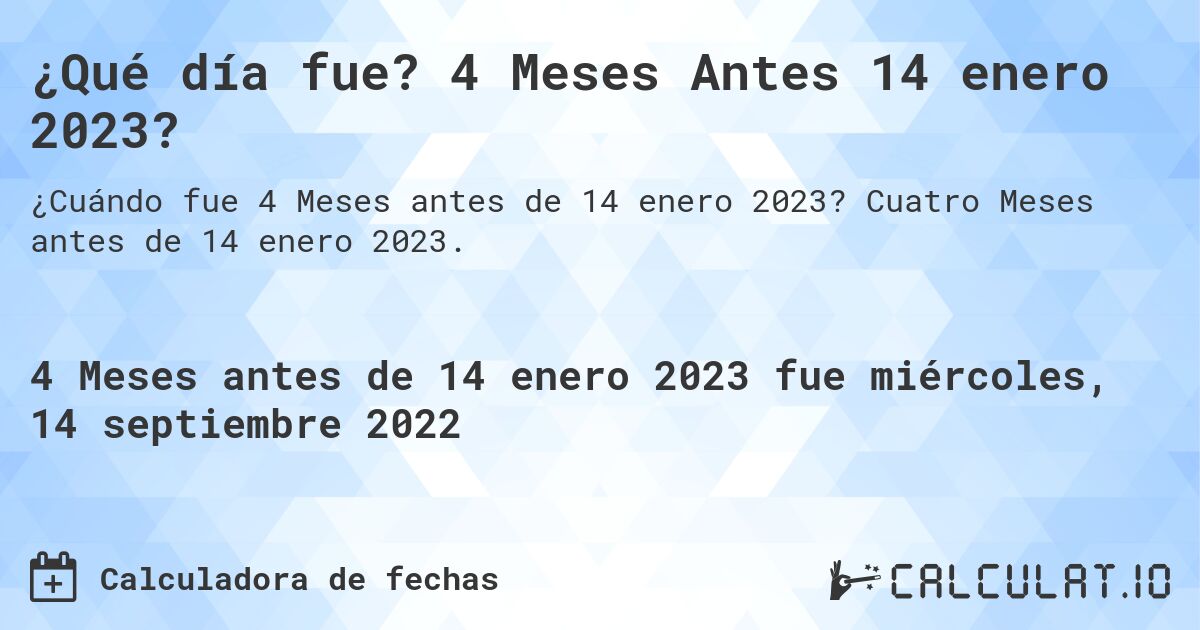 ¿Qué día fue? 4 Meses Antes 14 enero 2023?

¿Cuándo fue 4 Meses antes de 14 enero 2023? Cuatro Meses antes de 14 enero 2023.

4 Meses antes de 14 enero 2023 fue miércoles, 14 septiembre 2022

Calculadora de fechas

CALCULAT.IO